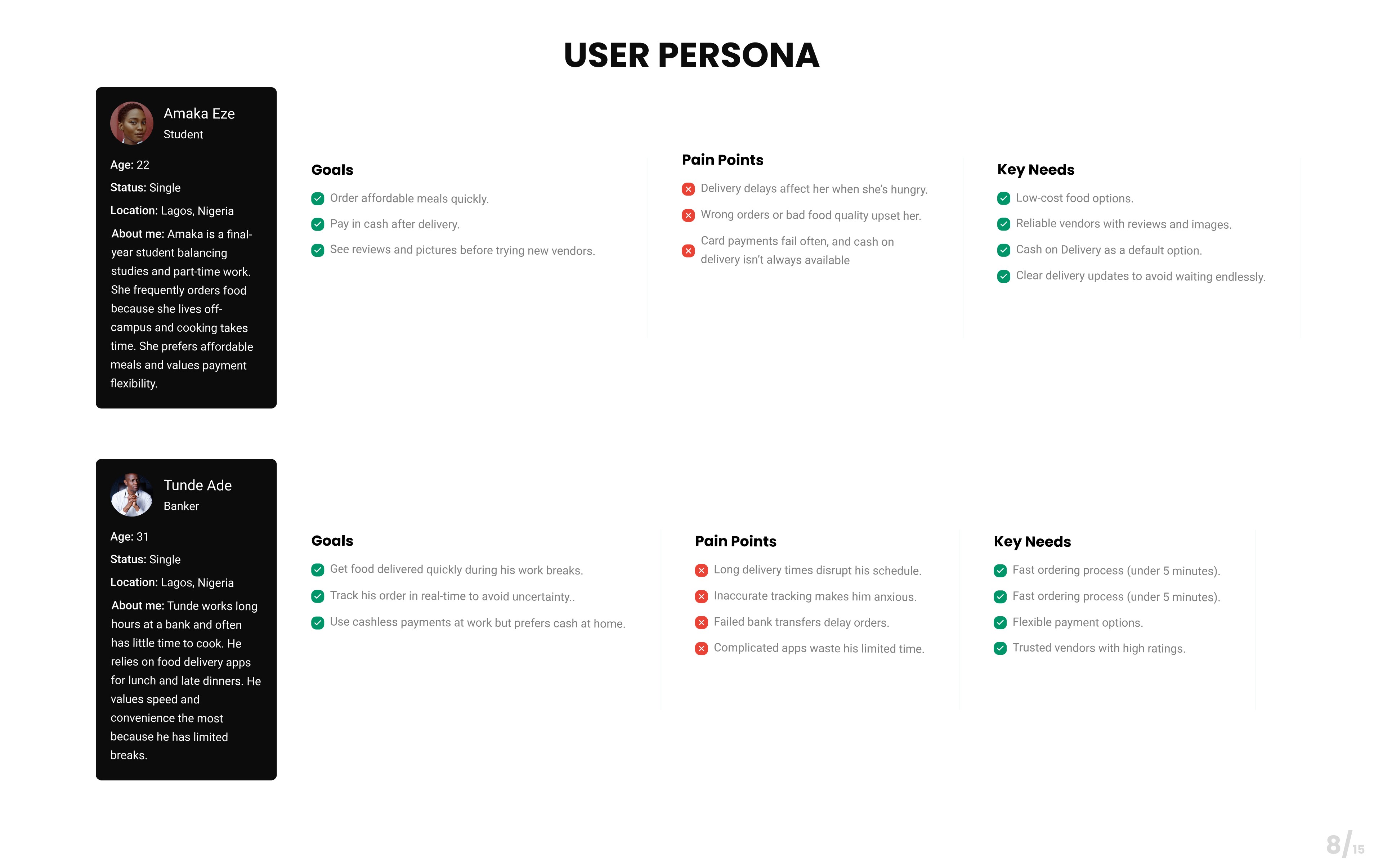 USER PERSONA

Amaka Eze
Student

Age: 22
Status: Single
Location: Lagos, Nigeria
About me: Amaka is a final-year student balancing studies and part-time work. She frequently orders food because she lives off-campus and cooking takes time. She prefers affordable meals and values payment flexibility.

Goals
Order affordable meals quickly.
Pay in cash after delivery.
See reviews and pictures before trying new vendors.

Pain Points
Delivery delays affect her when she's hungry.
Wrong orders or bad food quality upset her.
Card payments fail often, and cash on delivery isn't always available

Key Needs
Low-cost food options.
Reliable vendors with reviews and images.
Cash on Delivery as a default option.
Clear delivery updates to avoid waiting endlessly.

Tunde Ade
Banker

Age: 31
Status: Single
Location: Lagos, Nigeria
About me: Tunde works long hours at a bank and often has little time to cook. He relies on food delivery apps for lunch and late dinners. He values speed and convenience the most because he has limited breaks.

Goals
Get food delivered quickly during his work breaks.
Track his order in real-time to avoid uncertainty..
Use cashless payments at work but prefers cash at home.

Pain Points
Long delivery times disrupt his schedule.
Inaccurate tracking makes him anxious.
Failed bank transfers delay orders.
Complicated apps waste his limited time.

Key Needs
Fast ordering process (under 5 minutes).
Fast ordering process (under 5 minutes).
Flexible payment options.
Trusted vendors with high ratings.

8/15